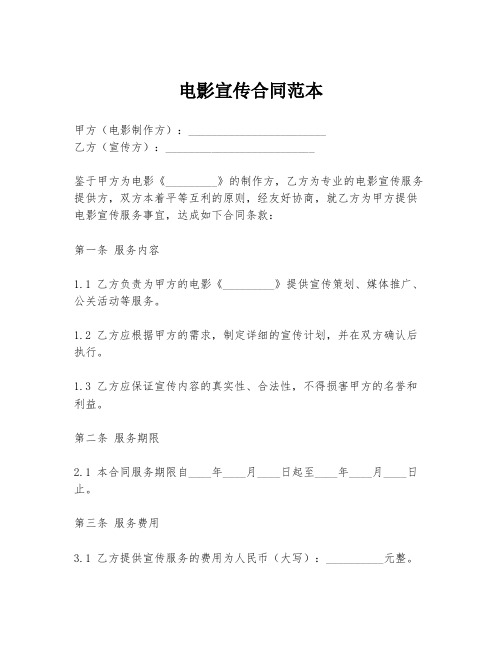 电影宣传合同范本

甲方（电影制作方）：________________________
乙方（宣传方）：__________________________

鉴于甲方为电影《_________》的制作方，乙方为专业的电影宣传服务提供方，双方本着平等互利的原则，经友好协商，就乙方为甲方提供电影宣传服务事宜，达成如下合同条款：

第一条 服务内容

1.1 乙方负责为甲方的电影《_________》提供宣传策划、媒体推广、公关活动等服务。

1.2 乙方应根据甲方的需求，制定详细的宣传计划，并在双方确认后执行。

1.3 乙方应保证宣传内容的真实性、合法性，不得损害甲方的名誉和利益。

第二条 服务期限

2.1 本合同服务期限自____年____月____日起至____年____月____日止。

第三条 服务费用

3.1 乙方提供宣传服务的费用为人民币（大写）：__________元整。